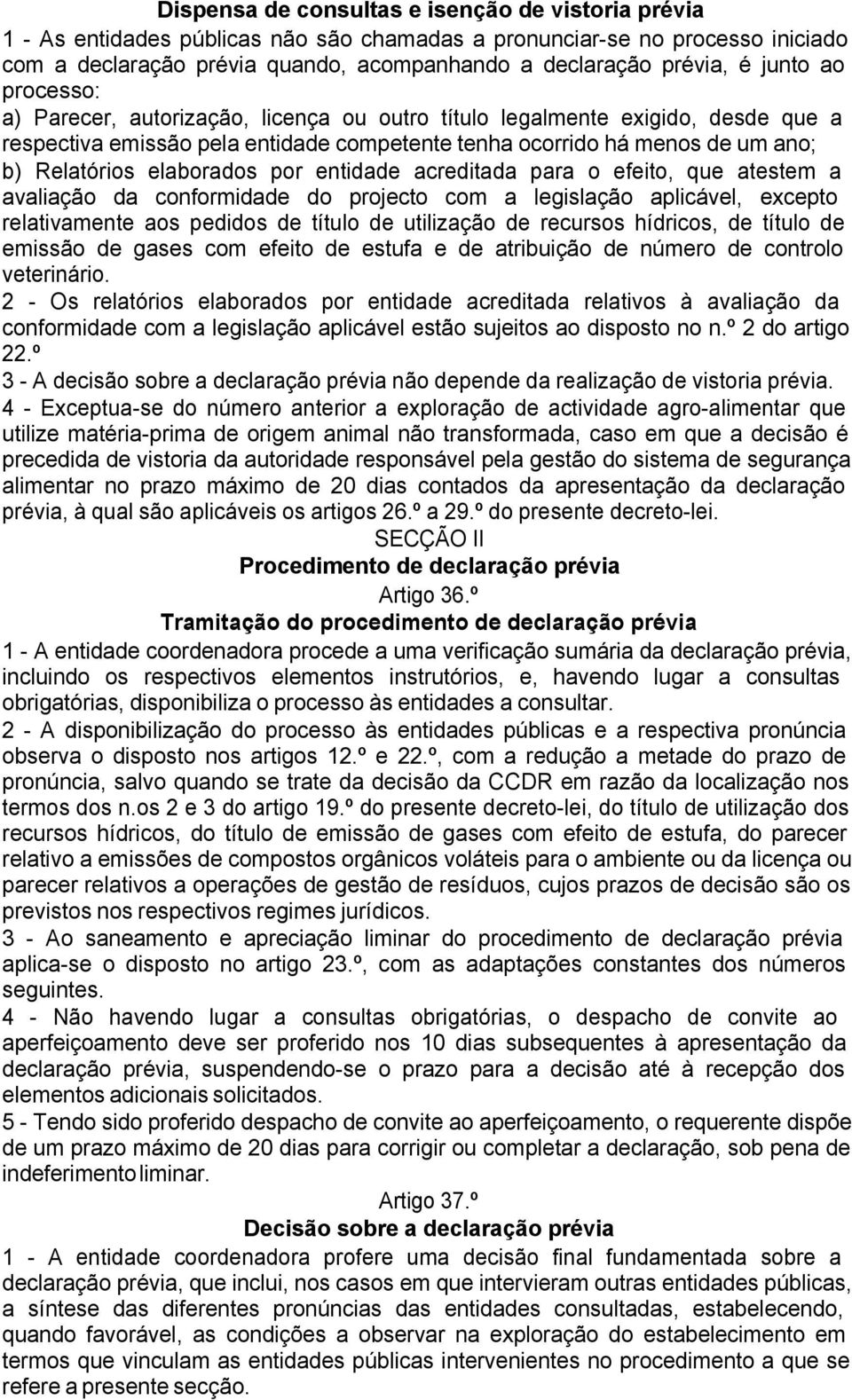 Dispensa de consultas e isenção de vistoria prévia

1 - As entidades públicas não são chamadas a pronunciar-se no processo iniciado com a declaração prévia quando, acompanhando a declaração prévia, é junto ao processo:

a) Parecer, autorização, licença ou outro título legalmente exigido, desde que a respectiva emissão pela entidade competente tenha ocorrido há menos de um ano;

b) Relatórios elaborados por entidade acreditada para o efeito, que atestem a avaliação da conformidade do projecto com a legislação aplicável, excepto relativamente aos pedidos de título de utilização de recursos hídricos, de título de emissão de gases com efeito de estufa e de atribuição de número de controlo veterinário.

2 - Os relatórios elaborados por entidade acreditada relativos à avaliação da conformidade com a legislação aplicável estão sujeitos ao disposto no n.º 2 do artigo 22.º

3 - A decisão sobre a declaração prévia não depende da realização de vistoria prévia.

4 - Exceptua-se do número anterior a exploração de actividade agro-alimentar que utilize matéria-prima de origem animal não transformada, caso em que a decisão é precedida de vistoria da autoridade responsável pela gestão do sistema de segurança alimentar no prazo máximo de 20 dias contados da apresentação da declaração prévia, à qual são aplicáveis os artigos 26.º a 29.º do presente decreto-lei.

SECÇÃO II

Procedimento de declaração prévia

Artigo 36.º

Tramitação do procedimento de declaração prévia

1 - A entidade coordenadora procede a uma verificação sumária da declaração prévia, incluindo os respectivos elementos instrutórios, e, havendo lugar a consultas obrigatórias, disponibiliza o processo às entidades a consultar.

2 - A disponibilização do processo às entidades públicas e a respectiva pronúncia observa o disposto nos artigos 12.º e 22.º, com a redução a metade do prazo de pronúncia, salvo quando se trate da decisão da CCDR em razão da localização nos termos dos n.os 2 e 3 do artigo 19.º do presente decreto-lei, do título de utilização dos recursos hídricos, do título de emissão de gases com efeito de estufa, do parecer relativo a emissões de compostos orgânicos voláteis para o ambiente ou da licença ou parecer relativos a operações de gestão de resíduos, cujos prazos de decisão são os previstos nos respectivos regimes jurídicos.

3 - Ao saneamento e apreciação liminar do procedimento de declaração prévia aplica-se o disposto no artigo 23.º, com as adaptações constantes dos números seguintes.

4 - Não havendo lugar a consultas obrigatórias, o despacho de convite ao aperfeiçoamento deve ser proferido nos 10 dias subsequentes à apresentação da declaração prévia, suspendendo-se o prazo para a decisão até à recepção dos elementos adicionais solicitados.

5 - Tendo sido proferido despacho de convite ao aperfeiçoamento, o requerente dispõe de um prazo máximo de 20 dias para corrigir ou completar a declaração, sob pena de indeferimento liminar.

Artigo 37.º

Decisão sobre a declaração prévia

1 - A entidade coordenadora profere uma decisão final fundamentada sobre a declaração prévia, que inclui, nos casos em que intervieram outras entidades públicas, a síntese das diferentes pronúncias das entidades consultadas, estabelecendo, quando favorável, as condições a observar na exploração do estabelecimento em termos que vinculam as entidades públicas intervenientes no procedimento a que se refere a presente secção.